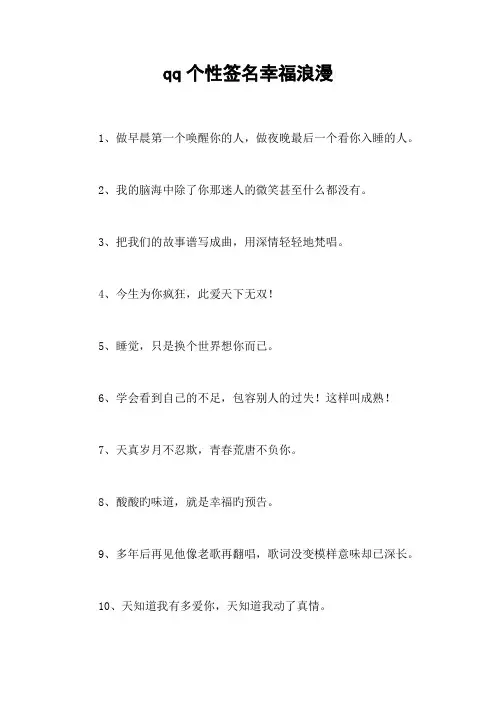 qq个性签名幸福浪漫

1、做早晨第一个唤醒你的人，做夜晚最后一个看你入睡的人。

2、我的脑海中除了你那迷人的微笑甚至什么都没有。

3、把我们的故事谱写成曲，用深情轻轻地梵唱。

4、今生为你疯狂，此爱天下无双！

5、睡觉，只是换个世界想你而已。

6、学会看到自己的不足，包容别人的过失！这样叫成熟！

7、天真岁月不忍欺，青春荒唐不负你。

8、酸酸旳味道，就是幸福旳预告。

9、多年后再见他像老歌再翻唱，歌词没变模样意味却已深长。

10、天知道我有多爱你，天知道我动了真情。